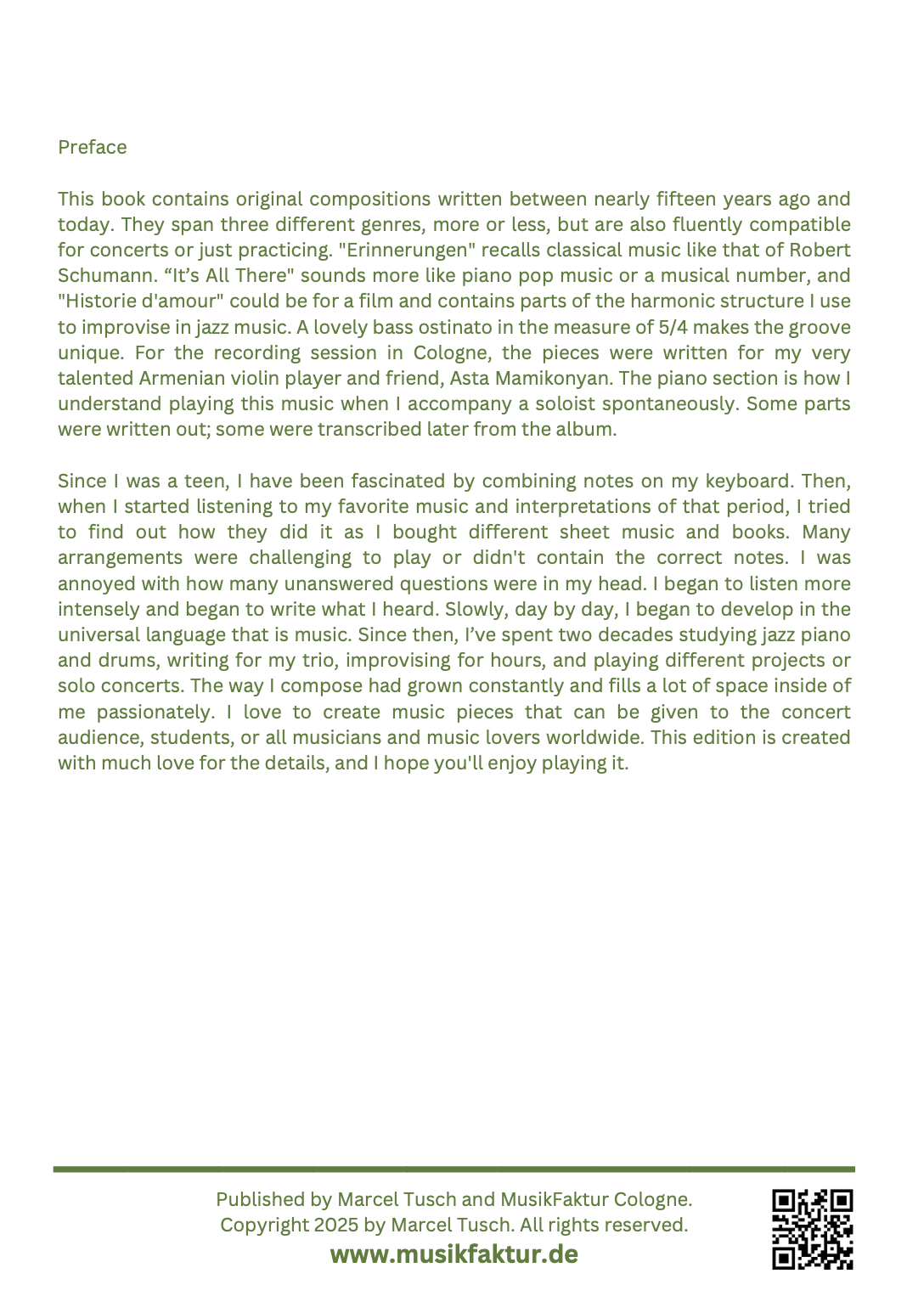 Preface

This book contains original compositions written between nearly fifteen years ago and today. They span three different genres, more or less, but are also fluently compatible for concerts or just practicing. "Erinnerungen" recalls classical music like that of Robert Schumann. “It’s All There" sounds more like piano pop music or a musical number, and "Historie d'amour" could be for a film and contains parts of the harmonic structure I use to improvise in jazz music. A lovely bass ostinato in the measure of 5/4 makes the groove unique. For the recording session in Cologne, the pieces were written for my very talented Armenian violin player and friend, Asta Mamikonyan. The piano section is how I understand playing this music when I accompany a soloist spontaneously. Some parts were written out; some were transcribed later from the album.

Since I was a teen, I have been fascinated by combining notes on my keyboard. Then, when I started listening to my favorite music and interpretations of that period, I tried to find out how they did it as I bought different sheet music and books. Many arrangements were challenging to play or didn't contain the correct notes. I was annoyed with how many unanswered questions were in my head. I began to listen more intensely and began to write what I heard. Slowly, day by day, I began to develop in the universal language that is music. Since then, I’ve spent two decades studying jazz piano and drums, writing for my trio, improvising for hours, and playing different projects or solo concerts. The way I compose had grown constantly and fills a lot of space inside of me passionately. I love to create music pieces that can be given to the concert audience, students, or all musicians and music lovers worldwide. This edition is created with much love for the details, and I hope you'll enjoy playing it.

Published by Marcel Tusch and MusikFaktur Cologne.
Copyright 2025 by Marcel Tusch. All rights reserved.
www.musikfaktur.de